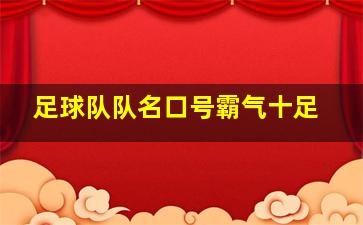 足球队队名口号霸气十足